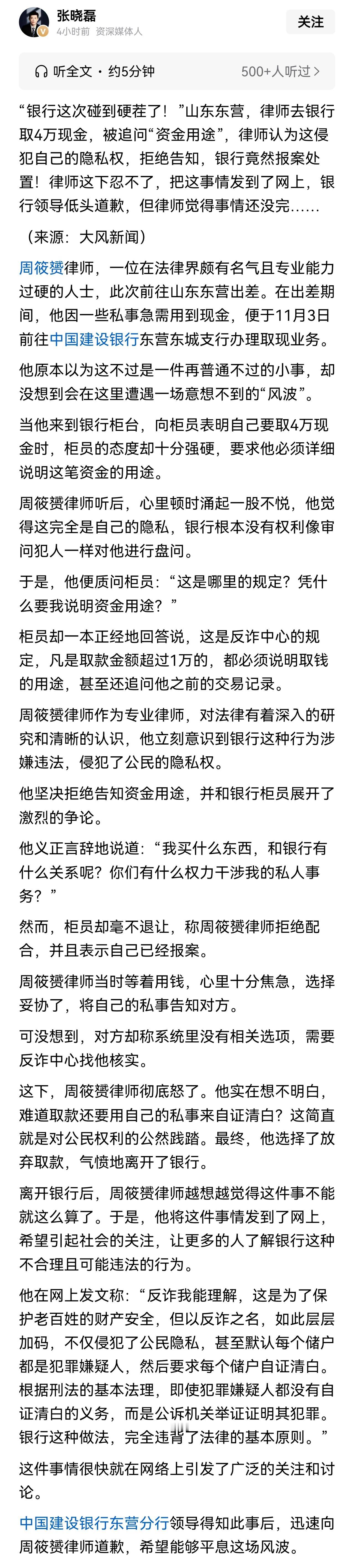 张晓磊
4小时前 资深媒体人
关注

听全文 · 约5分钟
500+人听过 >

“银行这次碰到硬茬了！”山东东营，律师去银行取4万现金，被追问“资金用途”，律师认为这侵犯自己的隐私权，拒绝告知，银行竟然报案处置！律师这下忍不了，把这事情发到了网上，银行领导低头道歉，但律师觉得事情还没完……

（来源：大风新闻）

周筱赟律师，一位在法律界颇有名气且专业能力过硬的人士，此次前往山东东营出差。在出差期间，他因一些私事急需用到现金，便于11月3日前往中国建设银行东营东城支行办理取现业务。

他原本以为这不过是一件再普通不过的小事，却没想到会在这里遭遇一场意想不到的“风波”。

当他来到银行柜台，向柜员表明自己要取4万现金时，柜员的态度却十分强硬，要求他必须详细说明这笔资金的用途。

周筱赟律师听后，心里顿时涌起一股不悦，他觉得这完全是自己的隐私，银行根本没有权利像审问犯人一样对他进行盘问。

于是，他便质问柜员：“这是哪里的规定？凭什么要我说明资金用途？”

柜员却一本正经地回答说，这是反诈中心的规定，凡是取款金额超过1万的，都必须说明取钱的用途，甚至还追问他之前的交易记录。

周筱赟律师作为专业律师，对法律有着深入的研究和清晰的认识，他立刻意识到银行这种行为涉嫌违法，侵犯了公民的隐私权。

他坚决拒绝告知资金用途，并和银行柜员展开了激烈的争论。

他义正言辞地说道：“我买什么东西，和银行有什么关系呢？你们有什么权力干涉我的私人事务？”

然而，柜员却毫不退让，称周筱赟律师拒绝配合，并且表示自己已经报案。

周筱赟律师当时等着用钱，心里十分焦急，选择妥协了，将自己的私事告知对方。

可没想到，对方却称系统里没有相关选项，需要反诈中心找他核实。

这下，周筱赟律师彻底怒了。他实在想不明白，难道取款还要用自己的私事来自证清白？这简直就是对公民权利的公然践踏。最终，他选择了放弃取款，气愤地离开了银行。

离开银行后，周筱赟律师越想越觉得这件事不能就这么算了。于是，他将这件事情发到了网上，希望引起社会的关注，让更多的人了解银行这种不合理且可能违法的行为。

他在网上发文称：“反诈我能理解，这是为了保护老百姓的财产安全，但以反诈之名，如此层层加码，不仅侵犯了公民隐私，甚至默认每个储户都是犯罪嫌疑人，然后要求每个储户自证清白。根据刑法的基本法理，即使犯罪嫌疑人都没有自证清白的义务，而是公诉机关举证证明其犯罪。银行这种做法，完全违背了法律的基本原则。”

这件事情很快就在网络上引发了广泛的关注和讨论。

中国建设银行东营分行领导得知此事后，迅速向周筱赟律师道歉，希望能够平息这场风波。